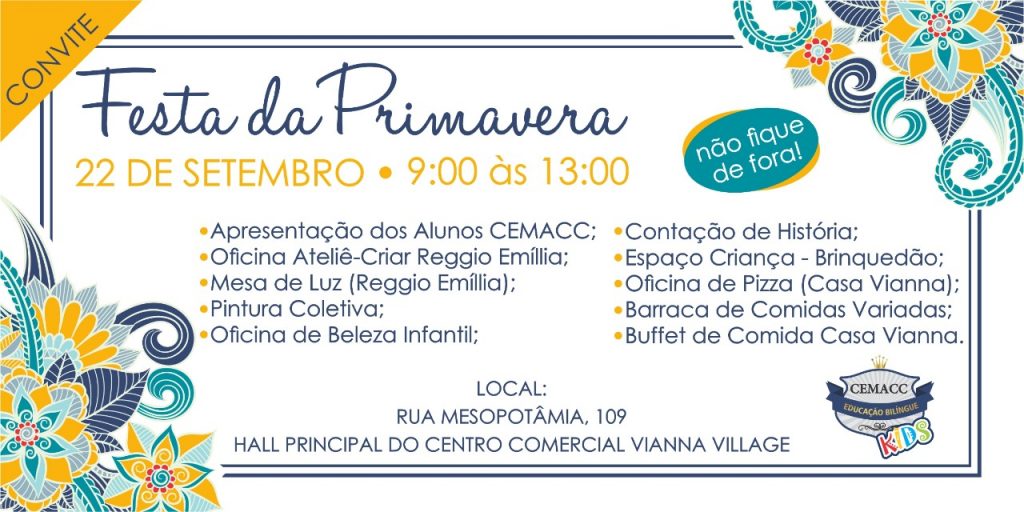 CONVITE

Festa da Primavera

22 DE SETEMBRO • 9:00 às 13:00

não fique de fora!

• Apresentação dos Alunos CEMACC;
• Oficina Ateliê-Criar Reggio Emíllia;
• Mesa de Luz (Reggio Emíllia);
• Pintura Coletiva;
• Oficina de Beleza Infantil;

• Contação de História;
• Espaço Criança - Brinquedão;
• Oficina de Pizza (Casa Vianna);
• Barraca de Comidas Variadas;
• Buffet de Comida Casa Vianna.

LOCAL:
RUA MESOPOTÂMIA, 109
HALL PRINCIPAL DO CENTRO COMERCIAL VIANNA VILLAGE

CEMACC
EDUCAÇÃO BILÍNGUE
KIDS